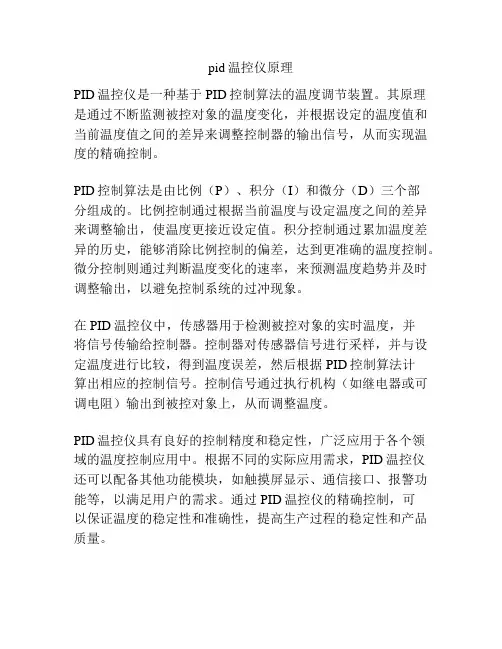 pid 温控仪原理

PID 温控仪是一种基于 PID 控制算法的温度调节装置。其原理是通过不断监测被控对象的温度变化，并根据设定的温度值和当前温度值之间的差异来调整控制器的输出信号，从而实现温度的精确控制。

PID 控制算法是由比例（P）、积分（I）和微分（D）三个部分组成的。比例控制通过根据当前温度与设定温度之间的差异来调整输出，使温度更接近设定值。积分控制通过累加温度差异的历史，能够消除比例控制的偏差，达到更准确的温度控制。微分控制则通过判断温度变化的速率，来预测温度趋势并及时调整输出，以避免控制系统的过冲现象。

在 PID 温控仪中，传感器用于检测被控对象的实时温度，并将信号传输给控制器。控制器对传感器信号进行采样，并与设定温度进行比较，得到温度误差，然后根据 PID 控制算法计算出相应的控制信号。控制信号通过执行机构（如继电器或可调电阻）输出到被控对象上，从而调整温度。

PID 温控仪具有良好的控制精度和稳定性，广泛应用于各个领域的温度控制应用中。根据不同的实际应用需求，PID 温控仪还可以配备其他功能模块，如触摸屏显示、通信接口、报警功能等，以满足用户的需求。通过 PID 温控仪的精确控制，可以保证温度的稳定性和准确性，提高生产过程的稳定性和产品质量。